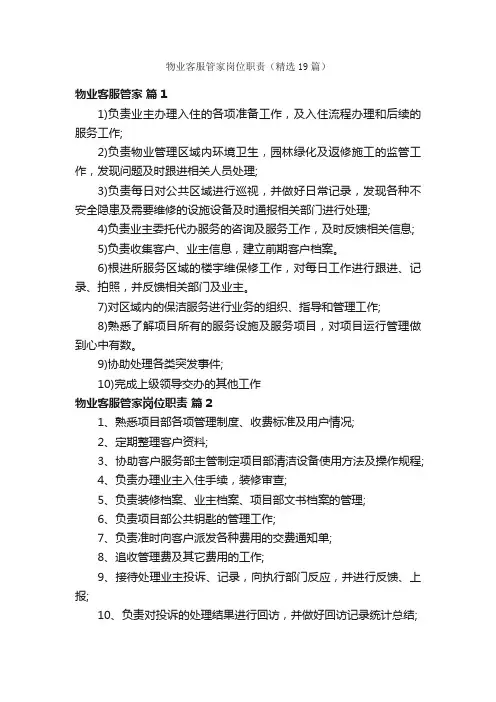 物业客服管家岗位职责（精选19篇）

物业客服管家 篇1

1)负责业主办理入住的各项准备工作，及入住流程办理和后续的服务工作;

2)负责物业管理区域内环境卫生，园林绿化及返修施工的监管工作，发现问题及时跟进相关人员处理;

3)负责每日对公共区域进行巡视，并做好日常记录，发现各种不安全隐患及需要维修的设施设备及时通报相关部门进行处理;

4)负责业主委托代办服务的咨询及服务工作，及时反馈相关信息;

5)负责收集客户、业主信息，建立前期客户档案。

6)根进所服务区域的楼宇维保修工作，对每日工作进行跟进、记录、拍照，并反馈相关部门及业主。

7)对区域内的保洁服务进行业务的组织、指导和管理工作;

8)熟悉了解项目所有的服务设施及服务项目，对项目运行管理做到心中有数。

9)协助处理各类突发事件;

10)完成上级领导交办的其他工作

物业客服管家岗位职责 篇2

1、熟悉项目部各项管理制度、收费标准及用户情况;

2、定期整理客户资料;

3、协助客户服务部主管制定项目部清洁设备使用方法及操作规程;

4、负责办理业主入住手续，装修审查;

5、负责装修档案、业主档案、项目部文书档案的管理;

6、负责项目部公共钥匙的管理工作;

7、负责准时向客户派发各种费用的交费通知单;

8、追收管理费及其它费用的工作;

9、接待处理业主投诉、记录，向执行部门反应，并进行反馈、上报;

10、负责对投诉的处理结果进行回访，并做好回访记录统计总结;